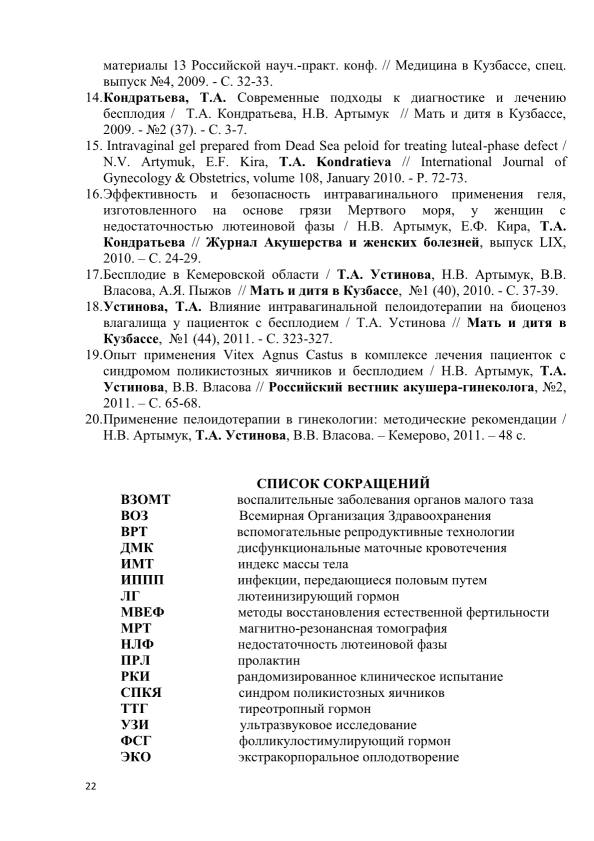 материалы 13 Российской науч.-практ. конф. // Медицина в Кузбассе, спец. выпуск №4, 2009. - С. 32-33.

14.Кондратьева, Т.А. Современные подходы к диагностике и лечению бесплодия / Т.А. Кондратьева, Н.В. Артымук // Мать и дитя в Кузбассе, 2009. - №2 (37). - С. 3-7.

15. Intravaginal gel prepared from Dead Sea peloid for treating luteal-phase defect / N.V. Artymuk, E.F. Kira, T.A. Kondratieva // International Journal of Gynecology & Obstetrics, volume 108, January 2010. - P. 72-73.

16.Эффективность и безопасность интравагинального применения геля, изготовленного на основе грязи Мертвого моря, у женщин с недостаточностью лютеиновой фазы / Н.В. Артымук, Е.Ф. Кира, Т.А. Кондратьева // Журнал Акушерства и женских болезней, выпуск LIX, 2010. – С. 24-29.

17.Бесплодие в Кемеровской области / Т.А. Устинова, Н.В. Артымук, В.В. Власова, А.Я. Пыжов // Мать и дитя в Кузбассе, №1 (40), 2010. - С. 37-39.

18.Устинова, Т.А. Влияние интравагинальной пелоидотерапии на биоценоз влагалища у пациенток с бесплодием / Т.А. Устинова // Мать и дитя в Кузбассе, №1 (44), 2011. - С. 323-327.

19.Опыт применения Vitex Agnus Castus в комплексе лечения пациенток с синдромом поликистозных яичников и бесплодием / Н.В. Артымук, Т.А. Устинова, В.В. Власова // Российский вестник акушера-гинеколога, №2, 2011. – С. 65-68.

20.Применение пелоидотерапии в гинекологии: методические рекомендации / Н.В. Артымук, Т.А. Устинова, В.В. Власова. – Кемерово, 2011. – 48 с.

СПИСОК СОКРАЩЕНИЙ

ВЗОМТ воспалительные заболевания органов малого таза
ВОЗ Всемирная Организация Здравоохранения
ВРТ вспомогательные репродуктивные технологии
ДМК дисфункциональные маточные кровотечения
ИМТ индекс массы тела
ИППП инфекции, передающиеся половым путем
ЛГ лютеинизирующий гормон
МВЕФ методы восстановления естественной фертильности
МРТ магнитно-резонансная томография
НЛФ недостаточность лютеиновой фазы
ПРЛ пролактин
РКИ рандомизированное клиническое испытание
СПКЯ синдром поликистозных яичников
ТТГ тиреотропный гормон
УЗИ ультразвуковое исследование
ФСГ фолликулостимулирующий гормон
ЭКО экстракорпоральное оплодотворение

22